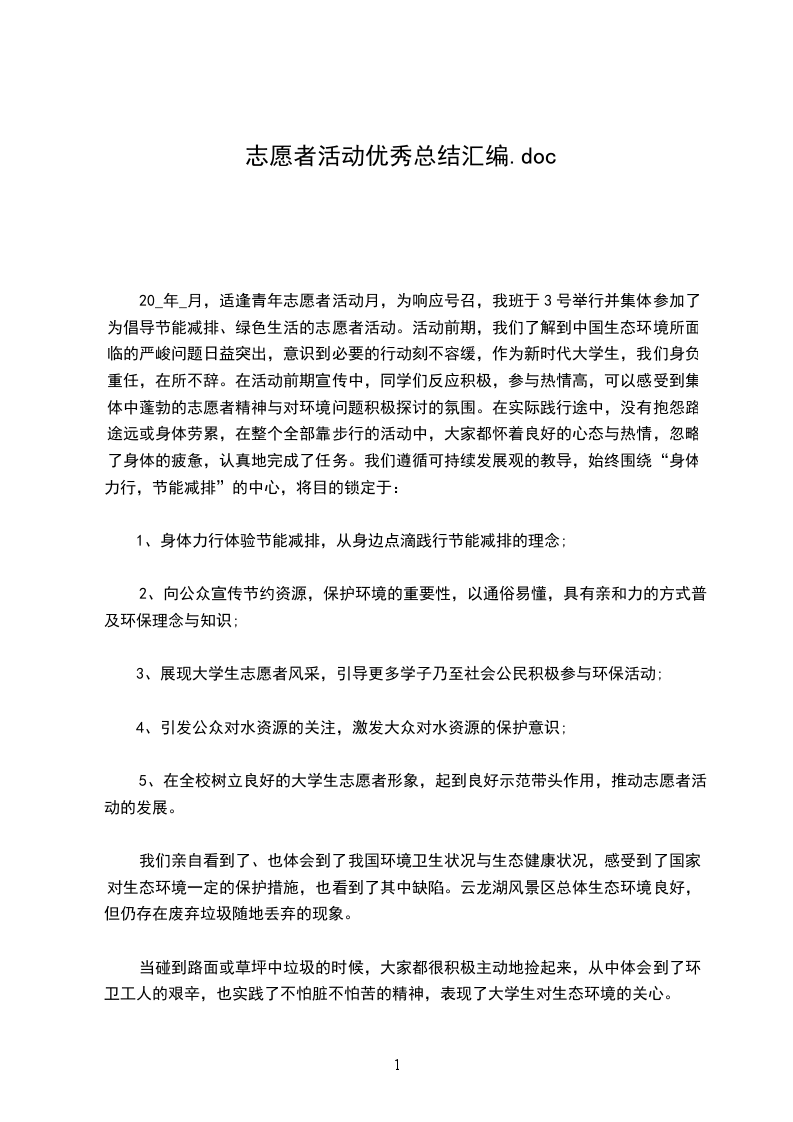 志愿者活动优秀总结汇编.doc

20_年_月，适逢青年志愿者活动月，为响应号召，我班于3号举行并集体参加了为倡导节能减排、绿色生活的志愿者活动。活动前期，我们了解到中国生态环境所面临的严峻问题日益突出，意识到必要的行动刻不容缓，作为新时代大学生，我们身负重任，在所不辞。在活动前期宣传中，同学们反应积极，参与热情高，可以感受到集体中蓬勃的志愿者精神与对环境问题积极探讨的氛围。在实际践行途中，没有抱怨路途远或身体劳累，在整个全部靠步行的活动中，大家都怀着良好的心态与热情，忽略了身体的疲惫，认真地完成了任务。我们遵循可持续发展观的教导，始终围绕“身体力行，节能减排”的中心，将目的锁定于：

1、身体力行体验节能减排，从身边点滴践行节能减排的理念;

2、向公众宣传节约资源，保护环境的重要性，以通俗易懂，具有亲和力的方式普及环保理念与知识;

3、展现大学生志愿者风采，引导更多学子乃至社会公民积极参与环保活动;

4、引发公众对水资源的关注，激发大众对水资源的保护意识;

5、在全校树立良好的大学生志愿者形象，起到良好示范带头作用，推动志愿者活动的发展。

我们亲自看到了、也体会到了我国环境卫生状况与生态健康状况，感受到了国家对生态环境一定的保护措施，也看到了其中缺陷。云龙湖风景区总体生态环境良好，但仍存在废弃垃圾随地丢弃的现象。

当碰到路面或草坪中垃圾的时候，大家都很积极主动地捡起来，从中体会到了环卫工人的艰辛，也实践了不怕脏不怕苦的精神，表现了大学生对生态环境的关心。

1